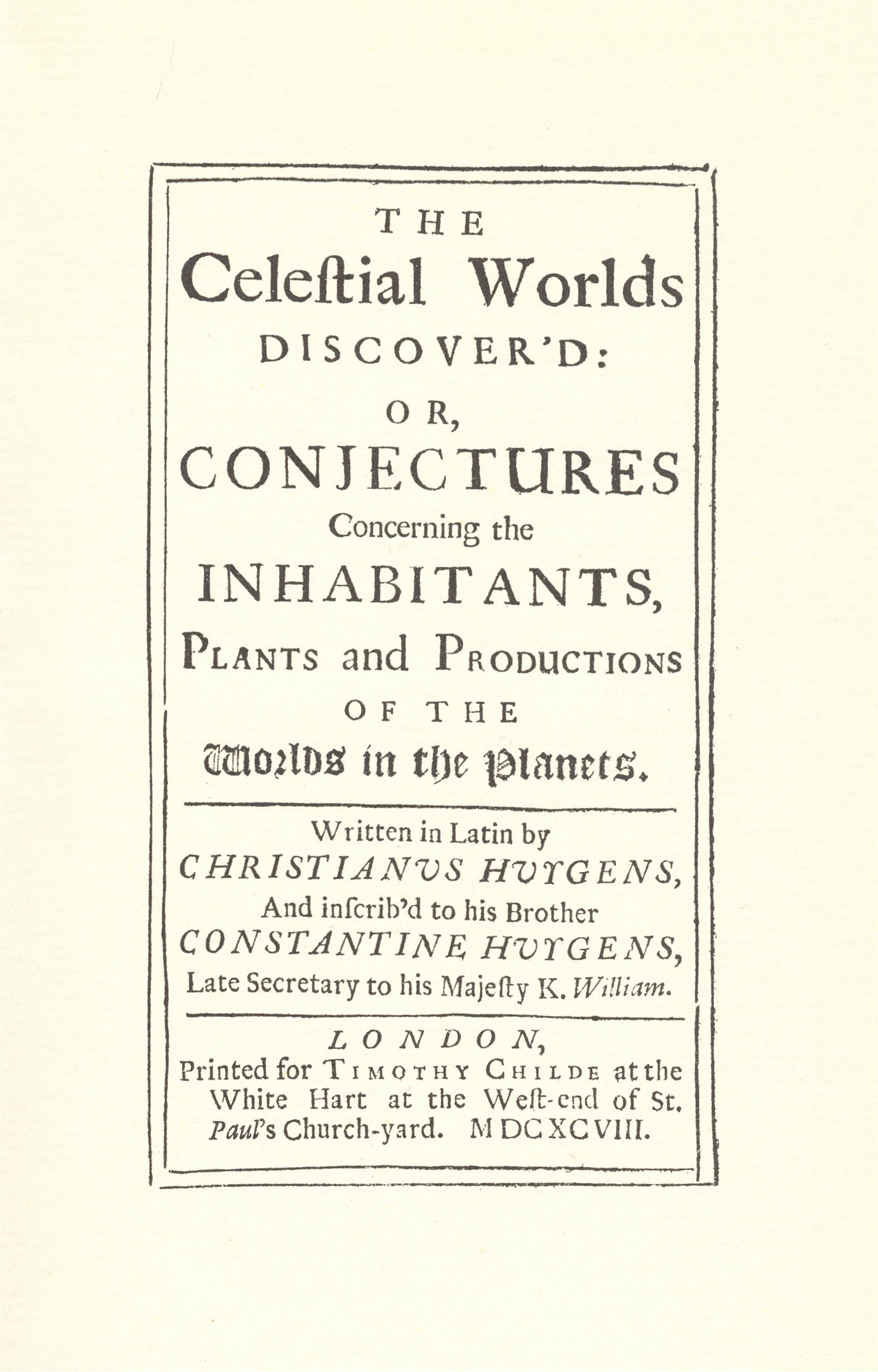 THE
Celeſtial Worlds
DISCOVER'D:
OR,
CONJECTURES
Concerning the
INHABITANTS,
PLANTS and PRODUCTIONS
OF THE
Worlds in the Planets.

Written in Latin by
CHRISTIANUS HUYGENS,
And inſcrib'd to his Brother
CONSTANTINE HUYGENS,
Late Secretary to his Majeſty K. William.

LONDON,
Printed for TIMOTHY CHILDE at the White Hart at the Weſt-end of St. Paul's Church-yard. MDCXCVIII.